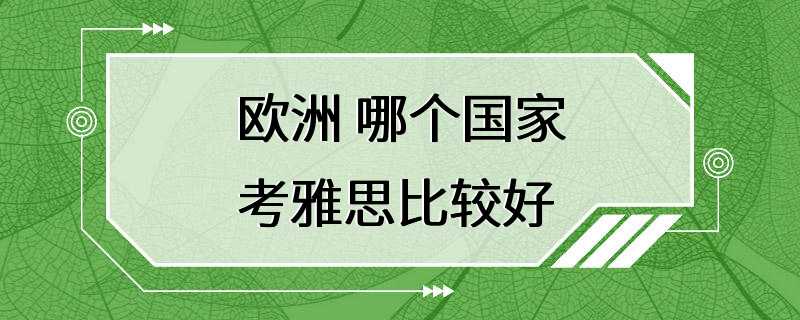 欧洲 哪个国家
考雅思比较好